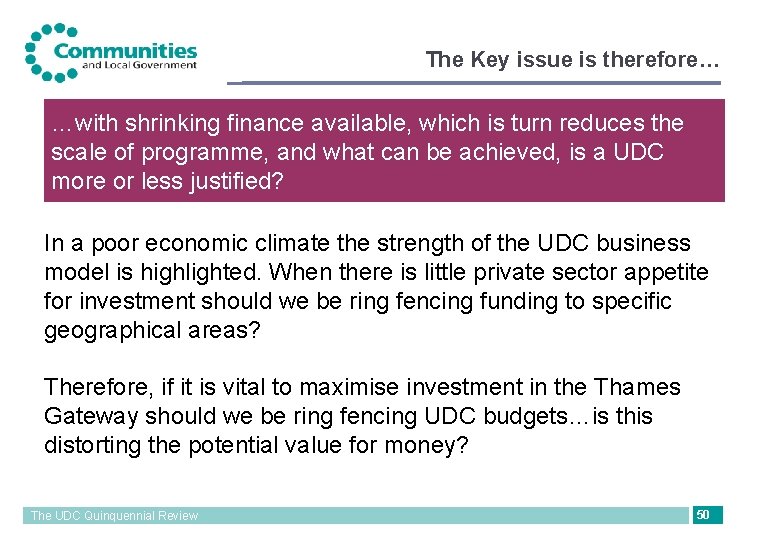 Communities
and Local Government

The Key issue is therefore…

…with shrinking finance available, which is turn reduces the scale of programme, and what can be achieved, is a UDC more or less justified?

In a poor economic climate the strength of the UDC business model is highlighted. When there is little private sector appetite for investment should we be ring fencing funding to specific geographical areas?

Therefore, if it is vital to maximise investment in the Thames Gateway should we be ring fencing UDC budgets…is this distorting the potential value for money?

The UDC Quinquennial Review

50